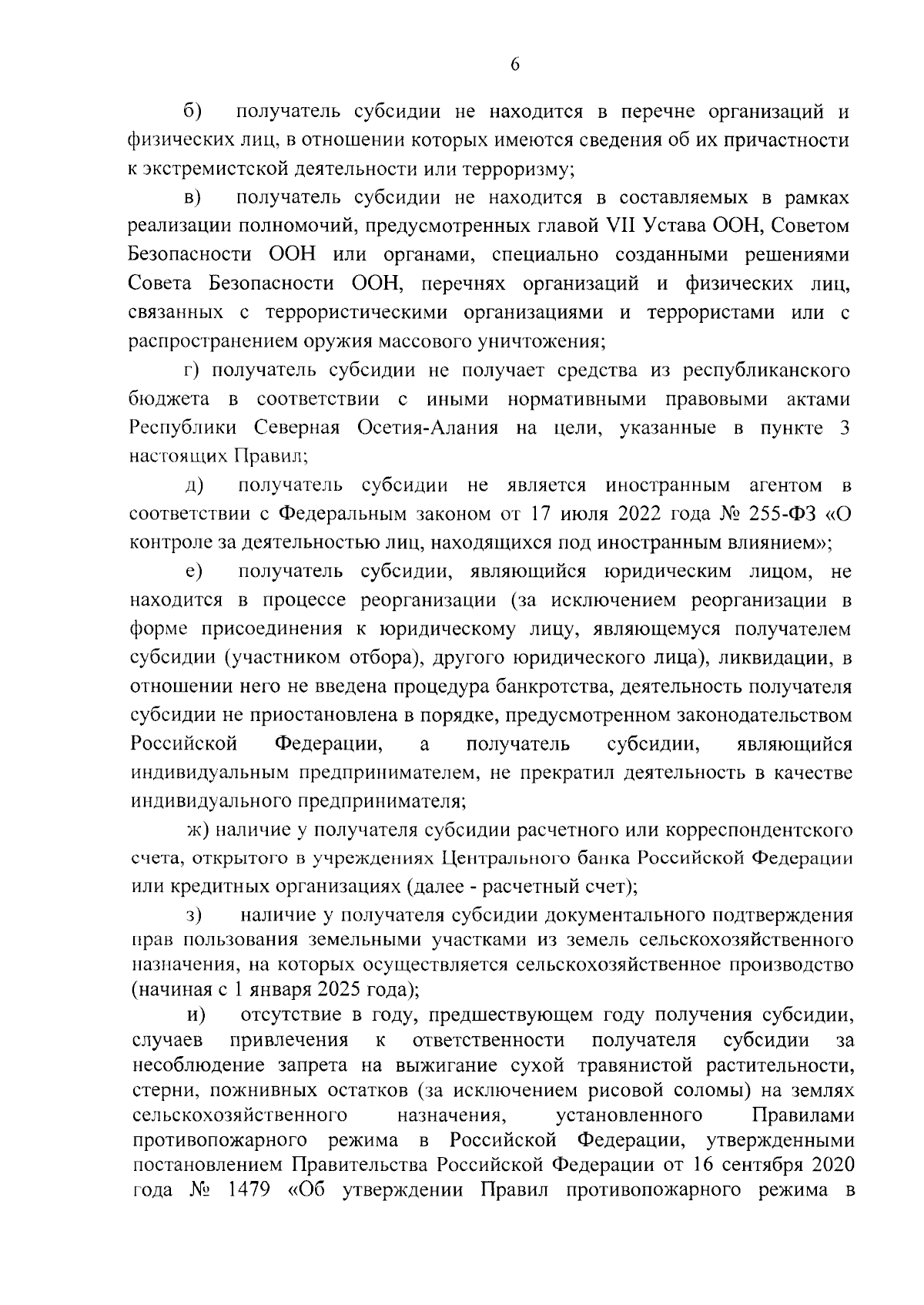 6

б) получатель субсидии не находится в перечне организаций и физических лиц, в отношении которых имеются сведения об их причастности к экстремистской деятельности или терроризму;

в) получатель субсидии не находится в составляемых в рамках реализации полномочий, предусмотренных главой VII Устава ООН, Советом Безопасности ООН или органами, специально созданными решениями Совета Безопасности ООН, перечнях организаций и физических лиц, связанных с террористическими организациями и террористами или с распространением оружия массового уничтожения;

г) получатель субсидии не получает средства из республиканского бюджета в соответствии с иными нормативными правовыми актами Республики Северная Осетия-Алания на цели, указанные в пункте 3 настоящих Правил;

д) получатель субсидии не является иностранным агентом в соответствии с Федеральным законом от 17 июля 2022 года № 255-ФЗ «О контроле за деятельностью лиц, находящихся под иностранным влиянием»;

е) получатель субсидии, являющийся юридическим лицом, не находится в процессе реорганизации (за исключением реорганизации в форме присоединения к юридическому лицу, являющемуся получателем субсидии (участником отбора), другого юридического лица), ликвидации, в отношении него не введена процедура банкротства, деятельность получателя субсидии не приостановлена в порядке, предусмотренном законодательством Российской Федерации, а получатель субсидии, являющийся индивидуальным предпринимателем, не прекратил деятельность в качестве индивидуального предпринимателя;

ж) наличие у получателя субсидии расчетного или корреспондентского счета, открытого в учреждениях Центрального банка Российской Федерации или кредитных организациях (далее - расчетный счет);

з) наличие у получателя субсидии документального подтверждения прав пользования земельными участками из земель сельскохозяйственного назначения, на которых осуществляется сельскохозяйственное производство (начиная с 1 января 2025 года);

и) отсутствие в году, предшествующем году получения субсидии, случаев привлечения к ответственности получателя субсидии за несоблюдение запрета на выжигание сухой травянистой растительности, стерни, пожнивных остатков (за исключением рисовой соломы) на землях сельскохозяйственного назначения, установленного Правилами противопожарного режима в Российской Федерации, утвержденными постановлением Правительства Российской Федерации от 16 сентября 2020 года № 1479 «Об утверждении Правил противопожарного режима в